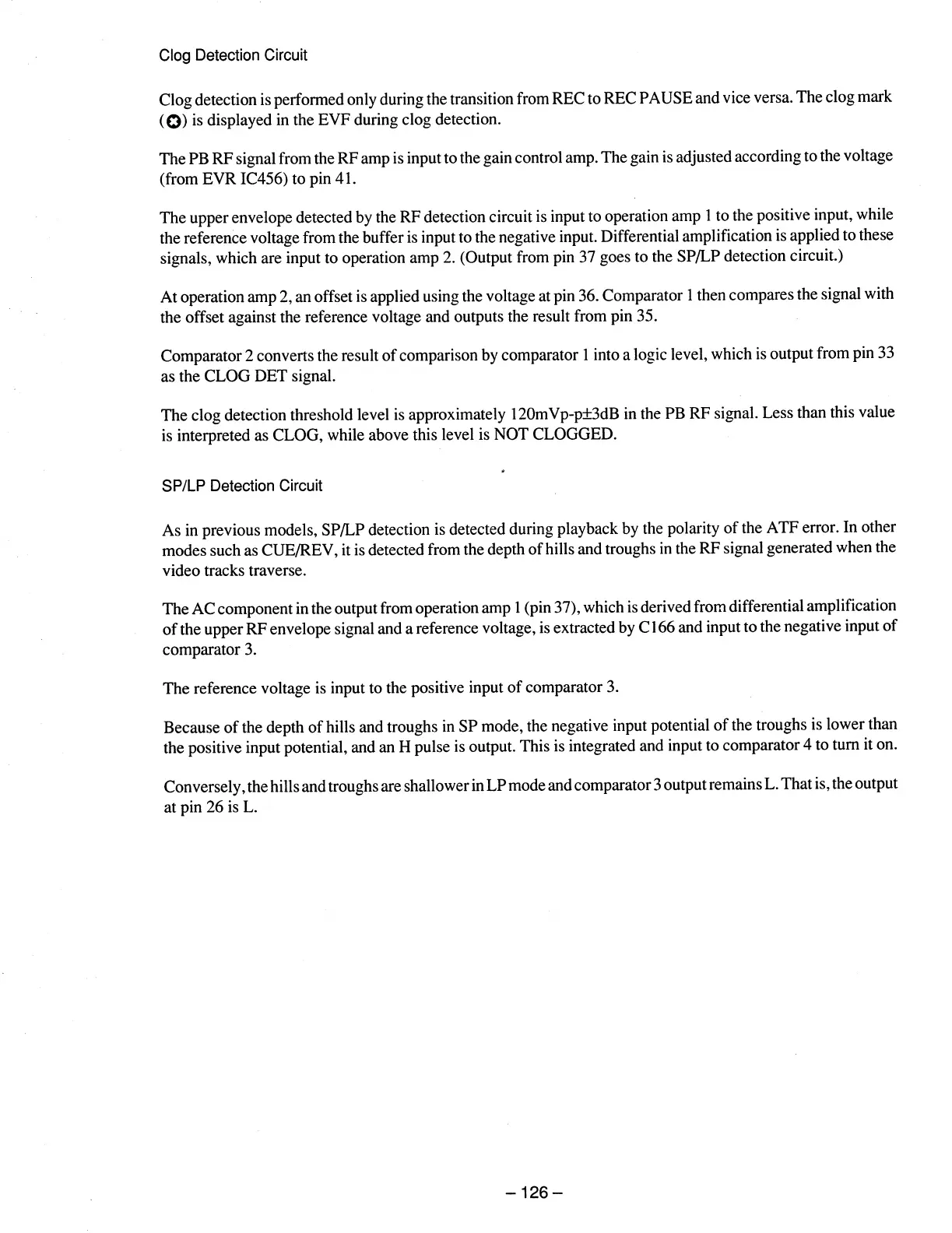 Clog Detection Circuit

Clog detection is performed only during the transition from REC to REC PAUSE and vice versa. The clog mark (⊗) is displayed in the EVF during clog detection.

The PB RF signal from the RF amp is input to the gain control amp. The gain is adjusted according to the voltage (from EVR IC456) to pin 41.

The upper envelope detected by the RF detection circuit is input to operation amp 1 to the positive input, while the reference voltage from the buffer is input to the negative input. Differential amplification is applied to these signals, which are input to operation amp 2. (Output from pin 37 goes to the SP/LP detection circuit.)

At operation amp 2, an offset is applied using the voltage at pin 36. Comparator 1 then compares the signal with the offset against the reference voltage and outputs the result from pin 35.

Comparator 2 converts the result of comparison by comparator 1 into a logic level, which is output from pin 33 as the CLOG DET signal.

The clog detection threshold level is approximately 120mVp-p±3dB in the PB RF signal. Less than this value is interpreted as CLOG, while above this level is NOT CLOGGED.

SP/LP Detection Circuit

As in previous models, SP/LP detection is detected during playback by the polarity of the ATF error. In other modes such as CUE/REV, it is detected from the depth of hills and troughs in the RF signal generated when the video tracks traverse.

The AC component in the output from operation amp 1 (pin 37), which is derived from differential amplification of the upper RF envelope signal and a reference voltage, is extracted by C166 and input to the negative input of comparator 3.

The reference voltage is input to the positive input of comparator 3.

Because of the depth of hills and troughs in SP mode, the negative input potential of the troughs is lower than the positive input potential, and an H pulse is output. This is integrated and input to comparator 4 to turn it on.

Conversely, the hills and troughs are shallower in LP mode and comparator 3 output remains L. That is, the output at pin 26 is L.

– 126 –